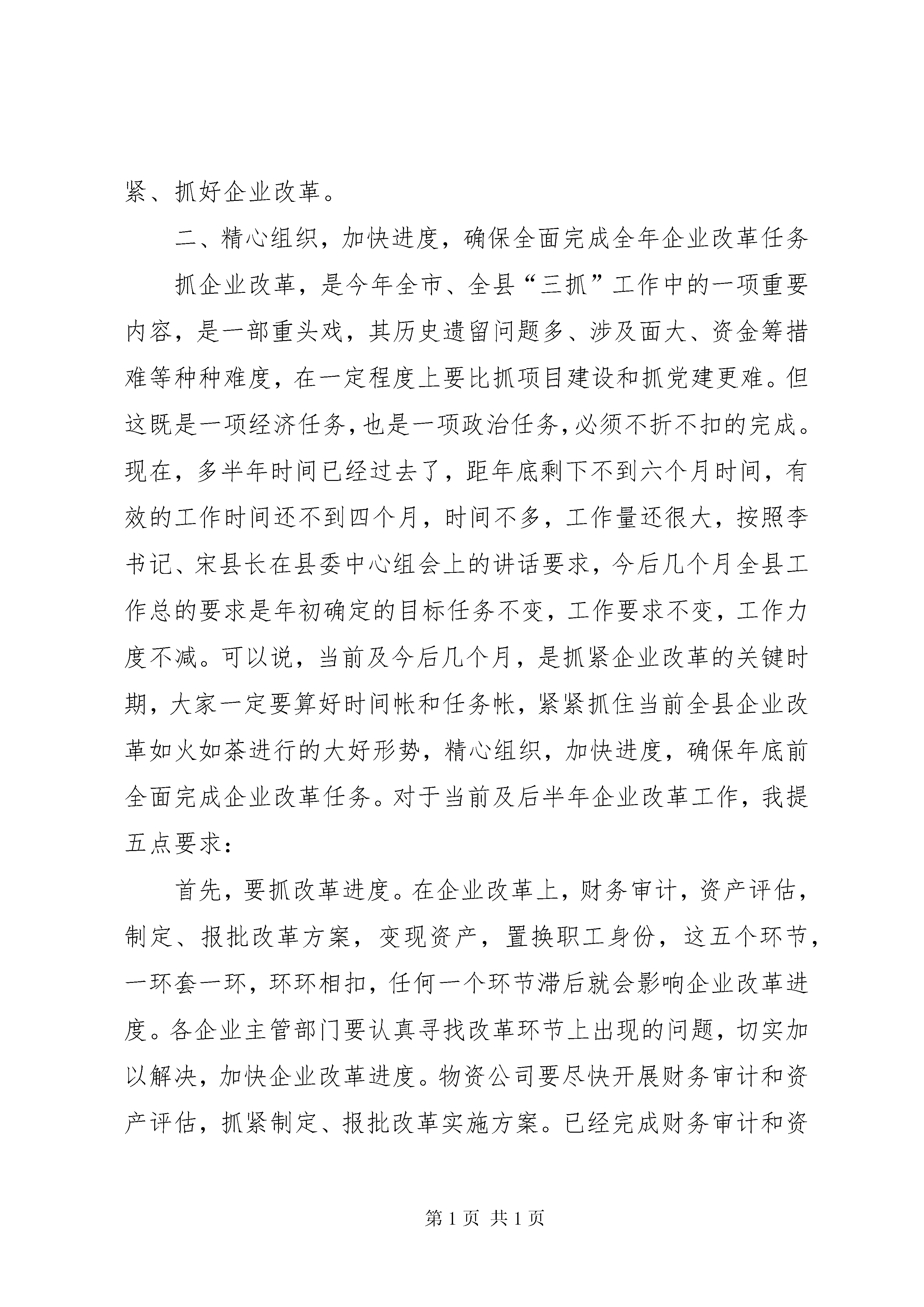 紧、抓好企业改革。

二、精心组织，加快进度，确保全面完成全年企业改革任务

抓企业改革，是今年全市、全县“三抓”工作中的一项重要内容，是一部重头戏，其历史遗留问题多、涉及面大、资金筹措难等种种难度，在一定程度上要比抓项目建设和抓党建更难。但这既是一项经济任务，也是一项政治任务，必须不折不扣的完成。现在，多半年时间已经过去了，距年底剩下不到六个月时间，有效的工作时间还不到四个月，时间不多，工作量还很大，按照李书记、宋县长在县委中心组会上的讲话要求，今后几个月全县工作总的要求是年初确定的目标任务不变，工作要求不变，工作力度不减。可以说，当前及今后几个月，是抓紧企业改革的关键时期，大家一定要算好时间帐和任务帐，紧紧抓住当前全县企业改革如火如荼进行的大好形势，精心组织，加快进度，确保年底前全面完成企业改革任务。对于当前及后半年企业改革工作，我提五点要求：

首先，要抓改革进度。在企业改革上，财务审计，资产评估，制定、报批改革方案，变现资产，置换职工身份，这五个环节，一环套一环，环环相扣，任何一个环节滞后就会影响企业改革进度。各企业主管部门要认真寻找改革环节上出现的问题，切实加以解决，加快企业改革进度。物资公司要尽快开展财务审计和资产评估，抓紧制定、报批改革实施方案。已经完成财务审计和资

第 1 页 共 1 页